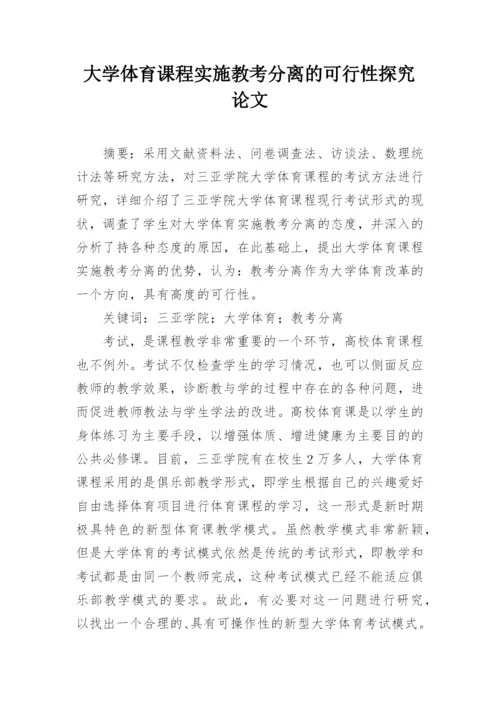 大学体育课程实施教考分离的可行性探究论文

摘要：采用文献资料法、问卷调查法、访谈法、数理统计法等研究方法，对三亚学院大学体育课程的考试方法进行研究，详细介绍了三亚学院大学体育课程现行考试形式的现状，调查了学生对大学体育实施教考分离的态度，并深入的分析了持各种态度的原因，在此基础上，提出大学体育课程实施教考分离的优势，认为：教考分离作为大学体育改革的一个方向，具有高度的可行性。

关键词：三亚学院；大学体育；教考分离

考试，是课程教学非常重要的一个环节，高校体育课程也不例外。考试不仅检查学生的学习情况，也可以侧面反应教师的教学效果，诊断教与学的过程中存在的各种问题，进而促进教师教法与学生学法的改进。高校体育课是以学生的身体练习为主要手段，以增强体质、增进健康为主要目的的公共必修课。目前，三亚学院有在校生2万多人，大学体育课程采用的是俱乐部教学形式，即学生根据自己的兴趣爱好自由选择体育项目进行体育课程的学习，这一形式是新时期极具特色的新型体育课教学模式。虽然教学模式非常新颖，但是大学体育的考试模式依然是传统的考试形式，即教学和考试都是由同一个教师完成，这种考试模式已经不能适应俱乐部教学模式的要求。故此，有必要对这一问题进行研究，以找出一个合理的、具有可操作性的新型大学体育考试模式。